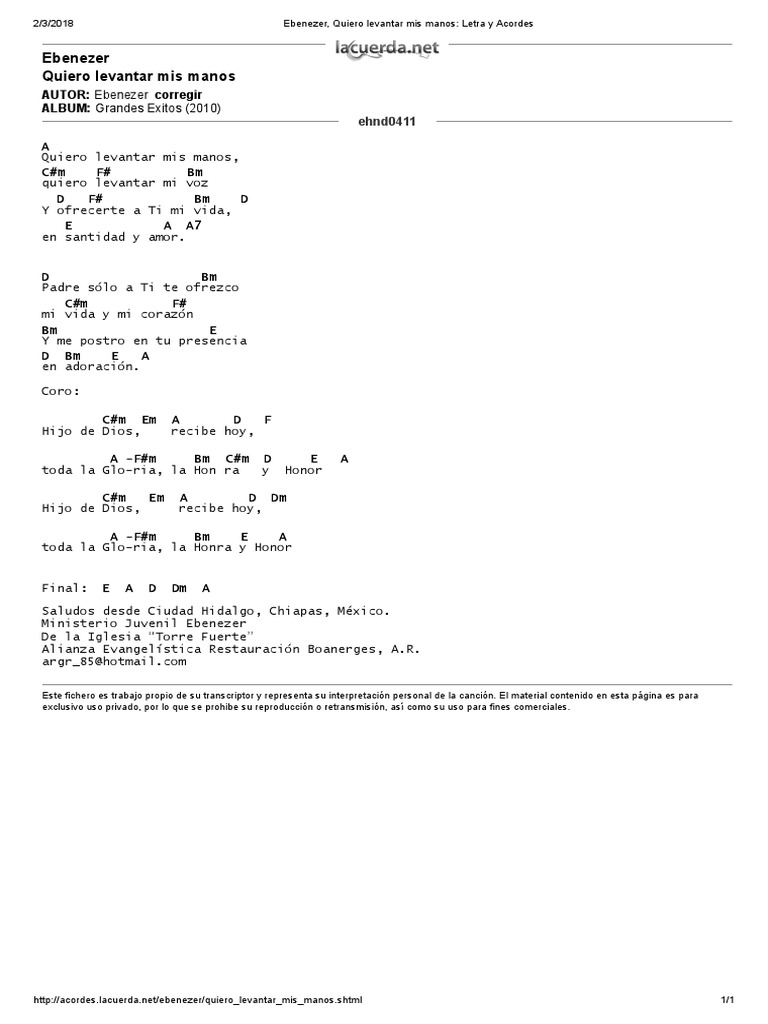 2/3/2018 Ebenezer, Quiero levantar mis manos: Letra y Acordes

lacuerda.net

Ebenezer
Quiero levantar mis manos

AUTOR: Ebenezer corregir
ALBUM: Grandes Exitos (2010)

ehnd0411

A
Quiero levantar mis manos,
C#m F# Bm
quiero levantar mi voz
D F# Bm D
Y ofrecerte a Ti mi vida,
E A A7
en santidad y amor.

D Bm
Padre sólo a Ti te ofrezco
C#m F#
mi vida y mi corazón
Bm E
Y me postro en tu presencia
D Bm E A
en adoración.

Coro:

C#m Em A D F
Hijo de Dios, recibe hoy,

A -F#m Bm C#m D E A
toda la Glo-ria, la Hon ra y Honor

C#m Em A D Dm
Hijo de Dios, recibe hoy,

A -F#m Bm E A
toda la Glo-ria, la Honra y Honor

Final: E A D Dm A

Saludos desde Ciudad Hidalgo, Chiapas, México.
Ministerio Juvenil Ebenezer
De la Iglesia "Torre Fuerte"
Alianza Evangelística Restauración Boanerges, A.R.
argr_85@hotmail.com

Este fichero es trabajo propio de su transcriptor y representa su interpretación personal de la canción. El material contenido en esta página es para exclusivo uso privado, por lo que se prohibe su reproducción o retransmisión, así como su uso para fines comerciales.

http://acordes.lacuerda.net/ebenezer/quiero_levantar_mis_manos.shtml 1/1